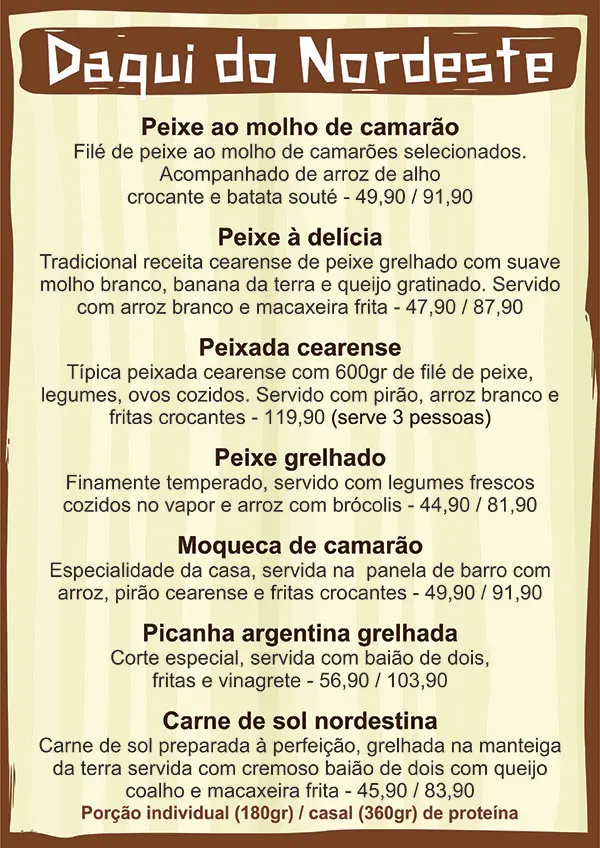 Daqui do Nordeste

Peixe ao molho de camarão
Filé de peixe ao molho de camarões selecionados. Acompanhado de arroz de alho crocante e batata souté - 49,90 / 91,90

Peixe à delícia
Tradicional receita cearense de peixe grelhado com suave molho branco, banana da terra e queijo gratinado. Servido com arroz branco e macaxeira frita - 47,90 / 87,90

Peixada cearense
Típica peixada cearense com 600gr de filé de peixe, legumes, ovos cozidos. Servido com pirão, arroz branco e fritas crocantes - 119,90 (serve 3 pessoas)

Peixe grelhado
Finamente temperado, servido com legumes frescos cozidos no vapor e arroz com brócolis - 44,90 / 81,90

Moqueca de camarão
Especialidade da casa, servida na panela de barro com arroz, pirão cearense e fritas crocantes - 49,90 / 91,90

Picanha argentina grelhada
Corte especial, servida com baião de dois, fritas e vinagrete - 56,90 / 103,90

Carne de sol nordestina
Carne de sol preparada à perfeição, grelhada na manteiga da terra servida com cremoso baião de dois com queijo coalho e macaxeira frita - 45,90 / 83,90

Porção individual (180gr) / casal (360gr) de proteína